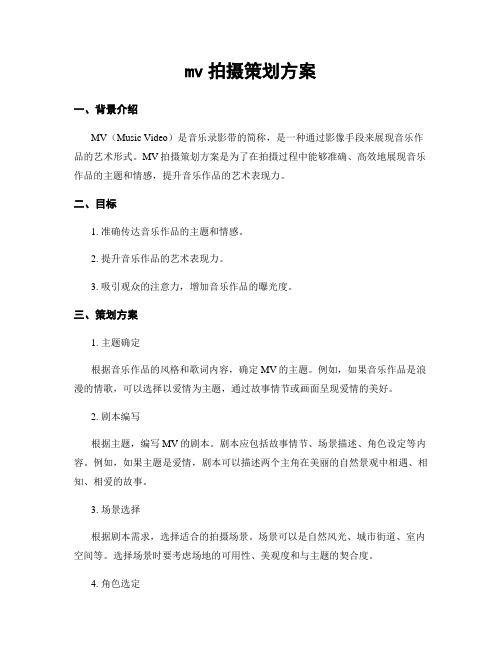 mv 拍摄策划方案

一、背景介绍

MV（Music Video）是音乐录影带的简称，是一种通过影像手段来展现音乐作品的艺术形式。MV 拍摄策划方案是为了在拍摄过程中能够准确、高效地展现音乐作品的主题和情感，提升音乐作品的艺术表现力。

二、目标

1. 准确传达音乐作品的主题和情感。

2. 提升音乐作品的艺术表现力。

3. 吸引观众的注意力，增加音乐作品的曝光度。

三、策划方案

1. 主题确定

根据音乐作品的风格和歌词内容，确定 MV 的主题。例如，如果音乐作品是浪漫的情歌，可以选择以爱情为主题，通过故事情节或画面呈现爱情的美好。

2. 剧本编写

根据主题，编写 MV 的剧本。剧本应包括故事情节、场景描述、角色设定等内容。例如，如果主题是爱情，剧本可以描述两个主角在美丽的自然景观中相遇、相知、相爱的故事。

3. 场景选择

根据剧本需求，选择适合的拍摄场景。场景可以是自然风光、城市街道、室内空间等。选择场景时要考虑场地的可用性、美观度和与主题的契合度。

4. 角色选定